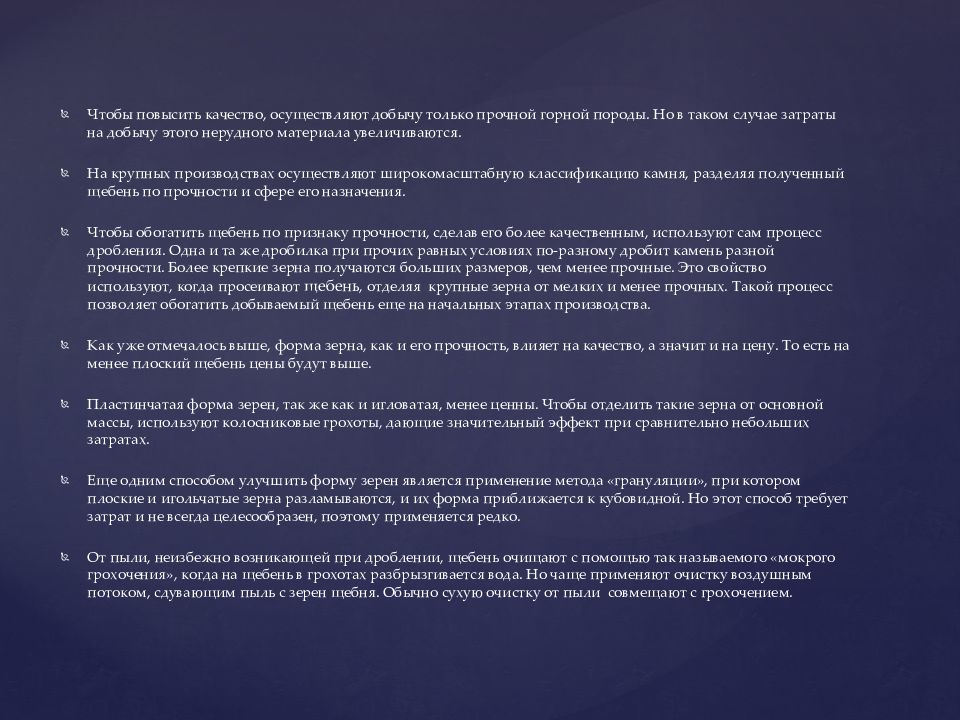 Чтобы повысить качество, осуществляют добычу только прочной горной породы. Но в таком случае затраты на добычу этого нерудного материала увеличиваются.

На крупных производствах осуществляют широкомасштабную классификацию камня, разделяя полученный щебень по прочности и сфере его назначения.

Чтобы обогатить щебень по признаку прочности, сделав его более качественным, используют сам процесс дробления. Одна и та же дробилка при прочих равных условиях по-разному дробит камень разной прочности. Более крепкие зерна получаются больших размеров, чем менее прочные. Это свойство используют, когда просеивают щебень, отделяя крупные зерна от мелких и менее прочных. Такой процесс позволяет обогатить добываемый щебень еще на начальных этапах производства.

Как уже отмечалось выше, форма зерна, как и его прочность, влияет на качество, а значит и на цену. То есть на менее плоский щебень цены будут выше.

Пластинчатая форма зерен, так же как и игловатая, менее ценны. Чтобы отделить такие зерна от основной массы, используют колосниковые грохоты, дающие значительный эффект при сравнительно небольших затратах.

Еще одним способом улучшить форму зерен является применение метода «грануляции», при котором плоские и игольчатые зерна разламываются, и их форма приближается к кубовидной. Но этот способ требует затрат и не всегда целесообразен, поэтому применяется редко.

От пыли, неизбежно возникающей при дроблении, щебень очищают с помощью так называемого «мокрого грохочения», когда на щебень в грохотах разбрызгивается вода. Но чаще применяют очистку воздушным потоком, сдувающим пыль с зерен щебня. Обычно сухую очистку от пыли совмещают с грохочением.